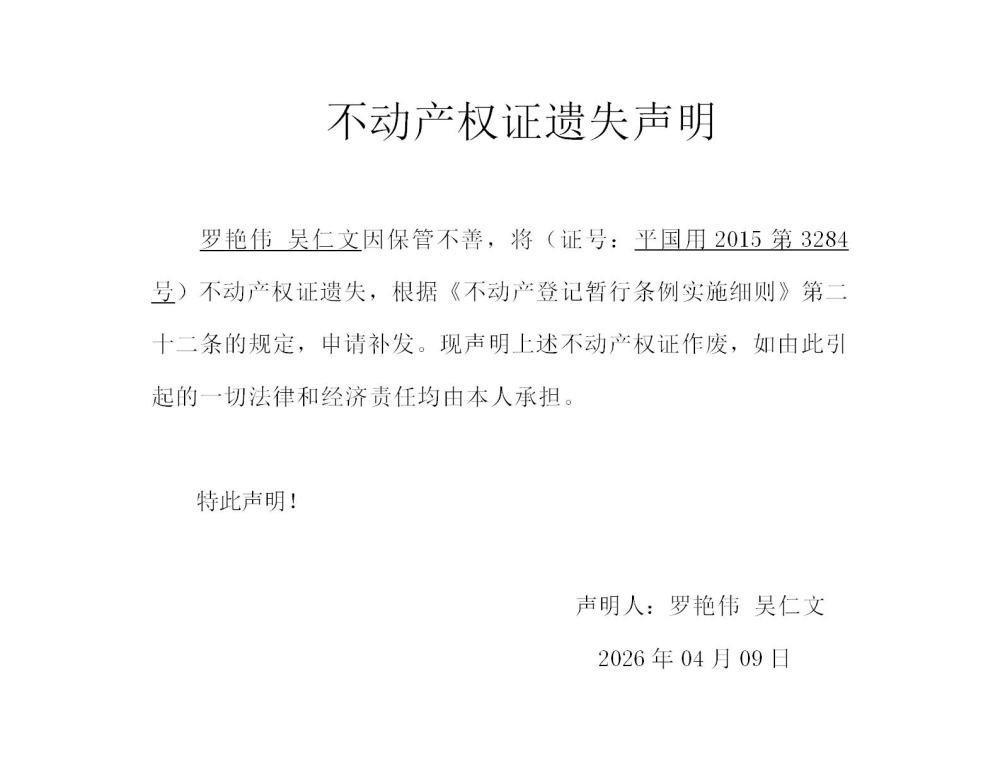 不动产权证遗失声明

罗艳伟 吴仁文因保管不善，将（证号：平国用 2015 第 3284 号）不动产权证遗失，根据《不动产登记暂行条例实施细则》第二十二条的规定，申请补发。现声明上述不动产权证作废，如由此引起的一切法律和经济责任均由本人承担。

特此声明！

声明人：罗艳伟 吴仁文

2026 年 04 月 09 日